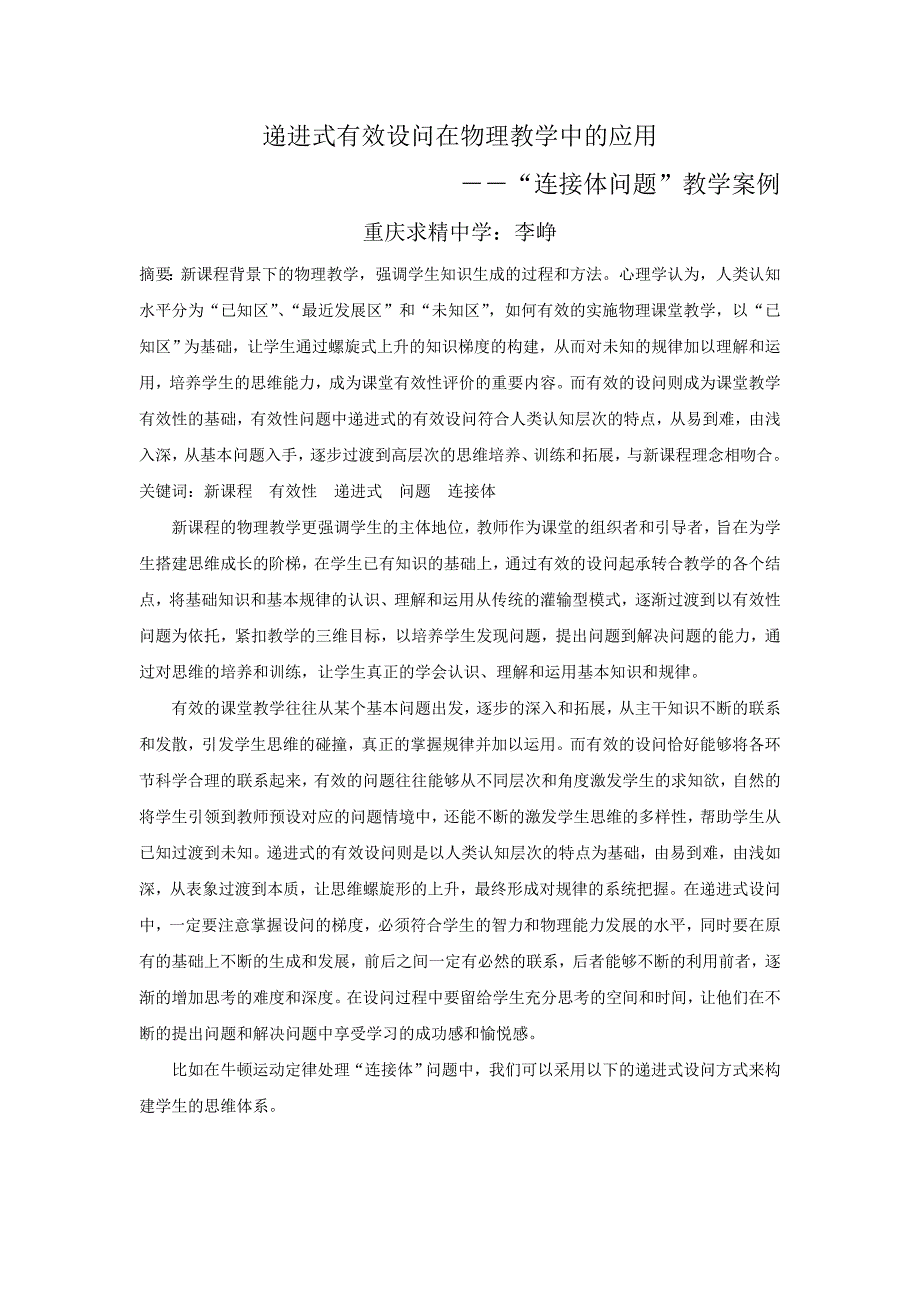 递进式有效设问在物理教学中的应用

——“连接体问题”教学案例

重庆求精中学：李峥

摘要：新课程背景下的物理教学，强调学生知识生成的过程和方法。心理学认为，人类认知水平分为“已知区”、“最近发展区”和“未知区”，如何有效的实施物理课堂教学，以“已知区”为基础，让学生通过螺旋式上升的知识梯度的构建，从而对未知的规律加以理解和运用，培养学生的思维能力，成为课堂有效性评价的重要内容。而有效的设问则成为课堂教学有效性的基础，有效性问题中递进式的有效设问符合人类认知层次的特点，从易到难，由浅入深，从基本问题入手，逐步过渡到高层次的思维培养、训练和拓展，与新课程理念相吻合。

关键词：新课程　有效性　递进式　问题　连接体

新课程的物理教学更强调学生的主体地位，教师作为课堂的组织者和引导者，旨在为学生搭建思维成长的阶梯，在学生已有知识的基础上，通过有效的设问起承转合教学的各个结点，将基础知识和基本规律的认识、理解和运用从传统的灌输型模式，逐渐过渡到以有效性问题为依托，紧扣教学的三维目标，以培养学生发现问题，提出问题到解决问题的能力，通过对思维的培养和训练，让学生真正的学会认识、理解和运用基本知识和规律。

有效的课堂教学往往从某个基本问题出发，逐步的深入和拓展，从主干知识不断的联系和发散，引发学生思维的碰撞，真正的掌握规律并加以运用。而有效的设问恰好能够将各环节科学合理的联系起来，有效的问题往往能够从不同层次和角度激发学生的求知欲，自然的将学生引领到教师预设对应的问题情境中，还能不断的激发学生思维的多样性，帮助学生从已知过渡到未知。递进式的有效设问则是以人类认知层次的特点为基础，由易到难，由浅如深，从表象过渡到本质，让思维螺旋形的上升，最终形成对规律的系统把握。在递进式设问中，一定要注意掌握设问的梯度，必须符合学生的智力和物理能力发展的水平，同时要在原有的基础上不断的生成和发展，前后之间一定有必然的联系，后者能够不断的利用前者，逐渐的增加思考的难度和深度。在设问过程中要留给学生充分思考的空间和时间，让他们在不断的提出问题和解决问题中享受学习的成功感和愉悦感。

比如在牛顿运动定律处理“连接体”问题中，我们可以采用以下的递进式设问方式来构建学生的思维体系。